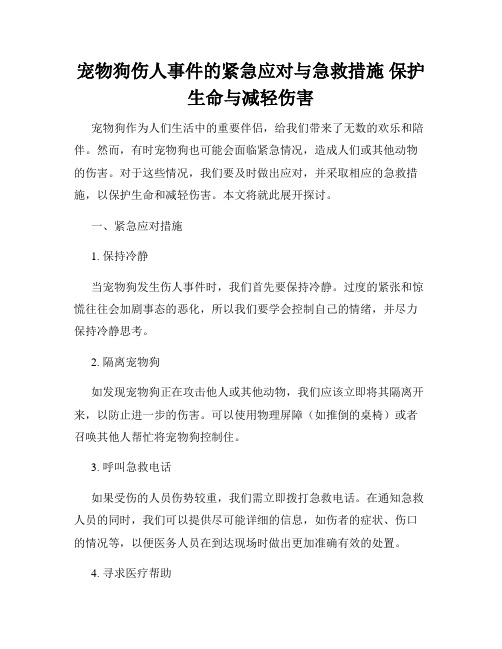 宠物狗伤人事件的紧急应对与急救措施 保护生命与减轻伤害

宠物狗作为人们生活中的重要伴侣，给我们带来了无数的欢乐和陪伴。然而，有时宠物狗也可能会面临紧急情况，造成人们或其他动物的伤害。对于这些情况，我们要及时做出应对，并采取相应的急救措施，以保护生命和减轻伤害。本文将就此展开探讨。

一、紧急应对措施

1. 保持冷静

当宠物狗发生伤人事件时，我们首先要保持冷静。过度的紧张和惊慌往往会加剧事态的恶化，所以我们要学会控制自己的情绪，并尽力保持冷静思考。

2. 隔离宠物狗

如发现宠物狗正在攻击他人或其他动物，我们应该立即将其隔离开来，以防止进一步的伤害。可以使用物理屏障（如推倒的桌椅）或者召唤其他人帮忙将宠物狗控制住。

3. 呼叫急救电话

如果受伤的人员伤势较重，我们需立即拨打急救电话。在通知急救人员的同时，我们可以提供尽可能详细的信息，如伤者的症状、伤口的情况等，以便医务人员在到达现场时做出更加准确有效的处置。

4. 寻求医疗帮助